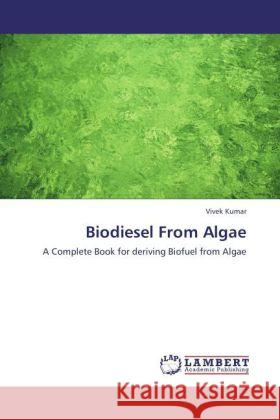 Vivek Kumar

Biodiesel From Algae

A Complete Book for deriving Biofuel from Algae

LAP LAMBERT Academic Publishing

Kraina Książek